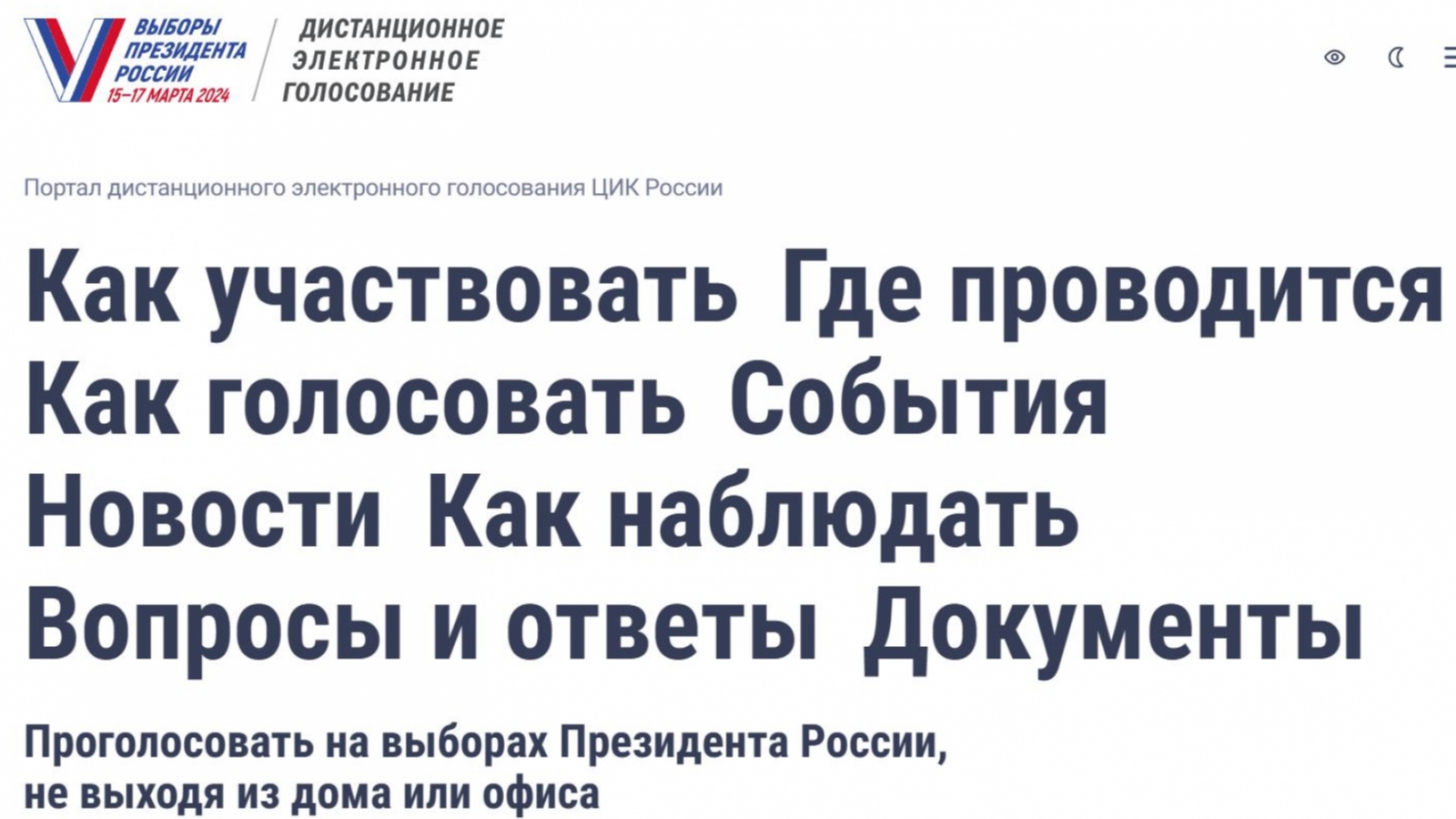 ВЫБОРЫ ПРЕЗИДЕНТА РОССИИ 15–17 МАРТА 2024

ДИСТАНЦИОННОЕ ЭЛЕКТРОННОЕ ГОЛОСОВАНИЕ

Портал дистанционного электронного голосования ЦИК России

Как участвовать Где проводится Как голосовать События Новости Как наблюдать Вопросы и ответы Документы

Проголосовать на выборах Президента России, не выходя из дома или офиса